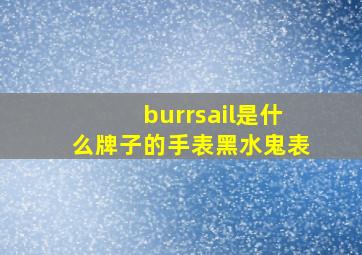 burrsail是什么牌子的手表黑水鬼表